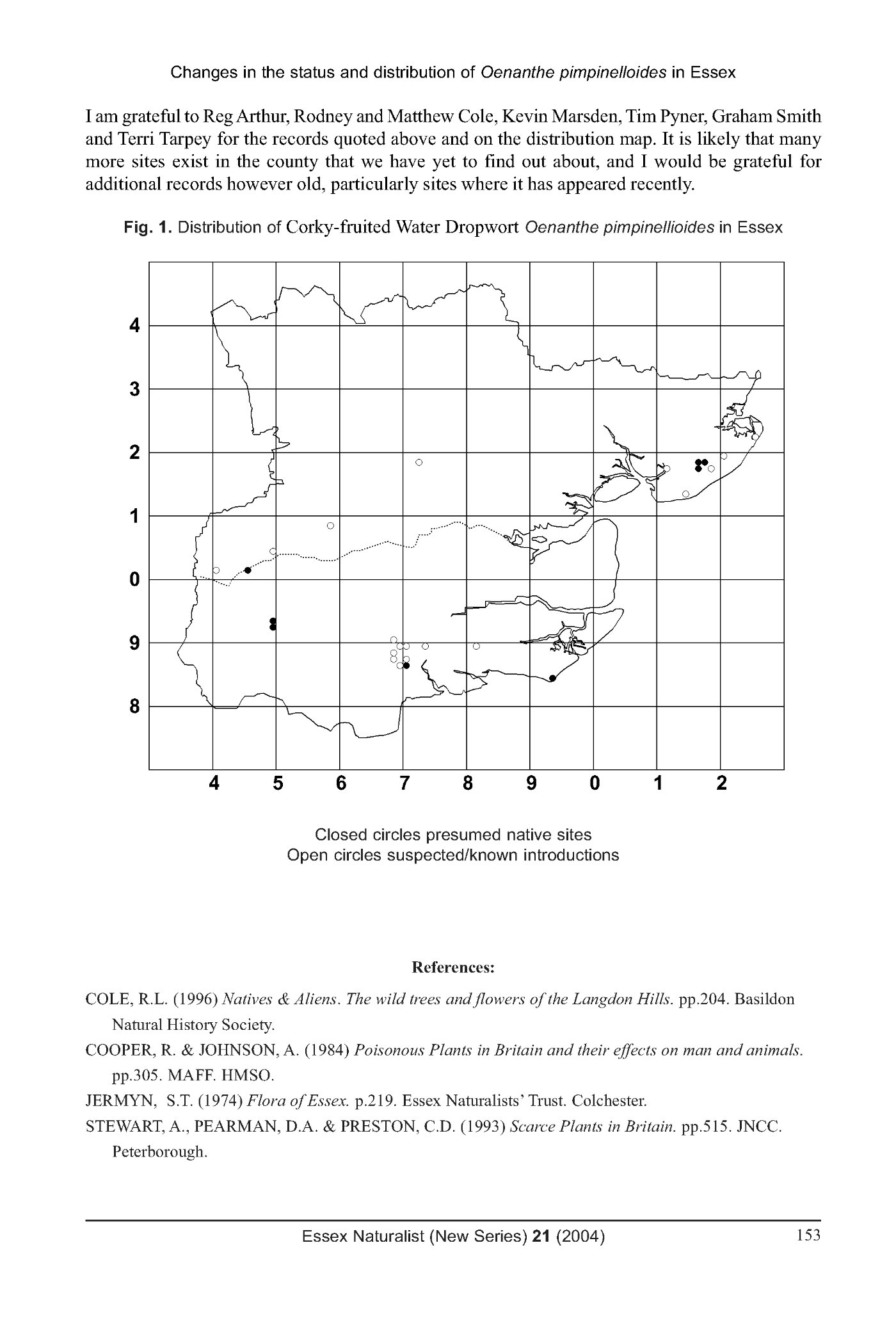 Changes in the status and distribution of Oenanthe pimpinelloides in Essex

I am grateful to Reg Arthur, Rodney and Matthew Cole, Kevin Marsden, Tim Pyner, Graham Smith and Terri Tarpey for the records quoted above and on the distribution map. It is likely that many more sites exist in the county that we have yet to find out about, and I would be grateful for additional records however old, particularly sites where it has appeared recently.

Fig. 1. Distribution of Corky-fruited Water Dropwort Oenanthe pimpinellioides in Essex

4
3
2
1
0
9
8

4 5 6 7 8 9 0 1 2

Closed circles presumed native sites
Open circles suspected/known introductions

References:

COLE, R.L. (1996) Natives & Aliens. The wild trees and flowers of the Langdon Hills. pp.204. Basildon Natural History Society.

COOPER, R. & JOHNSON, A. (1984) Poisonous Plants in Britain and their effects on man and animals. pp.305. MAFF. HMSO.

JERMYN, S.T. (1974) Flora of Essex. p.219. Essex Naturalists' Trust. Colchester.

STEWART, A., PEARMAN, D.A. & PRESTON, C.D. (1993) Scarce Plants in Britain. pp.515. JNCC. Peterborough.

Essex Naturalist (New Series) 21 (2004)

153